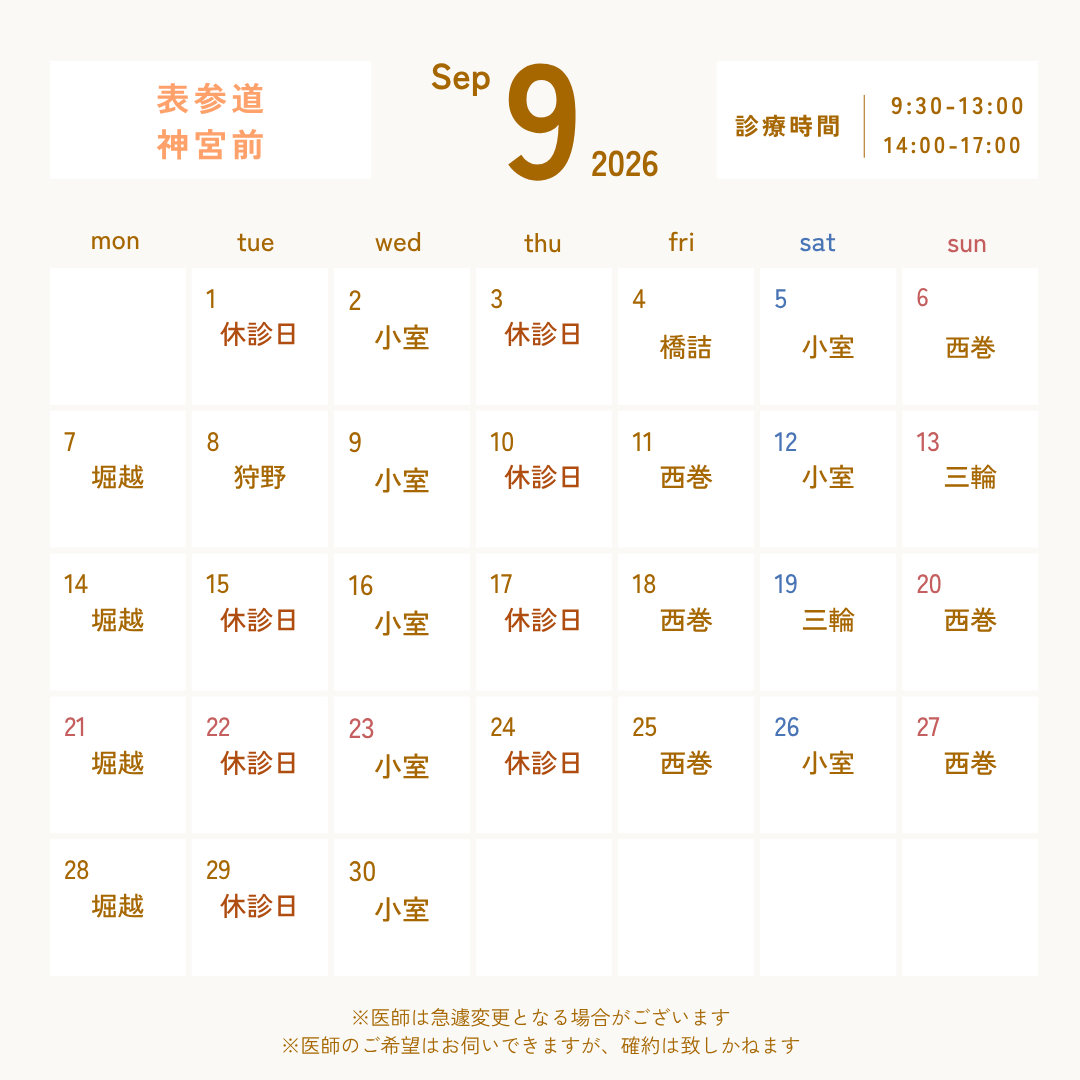 表参道
神宮前

Sep 9 2026

診療時間 9:30-13:00
14:00-17:00

| mon | tue | wed | thu | fri | sat | sun |
|---|---|---|---|---|---|---|
|  | 1 休診日 | 2 小室 | 3 休診日 | 4 橋詰 | 5 小室 | 6 西巻 |
| 7 堀越 | 8 狩野 | 9 小室 | 10 休診日 | 11 西巻 | 12 小室 | 13 三輪 |
| 14 堀越 | 15 休診日 | 16 小室 | 17 休診日 | 18 西巻 | 19 三輪 | 20 西巻 |
| 21 堀越 | 22 休診日 | 23 小室 | 24 休診日 | 25 西巻 | 26 小室 | 27 西巻 |
| 28 堀越 | 29 休診日 | 30 小室 |  |  |  |  |

※医師は急遽変更となる場合がございます
※医師のご希望はお伺いできますが、確約は致しかねます